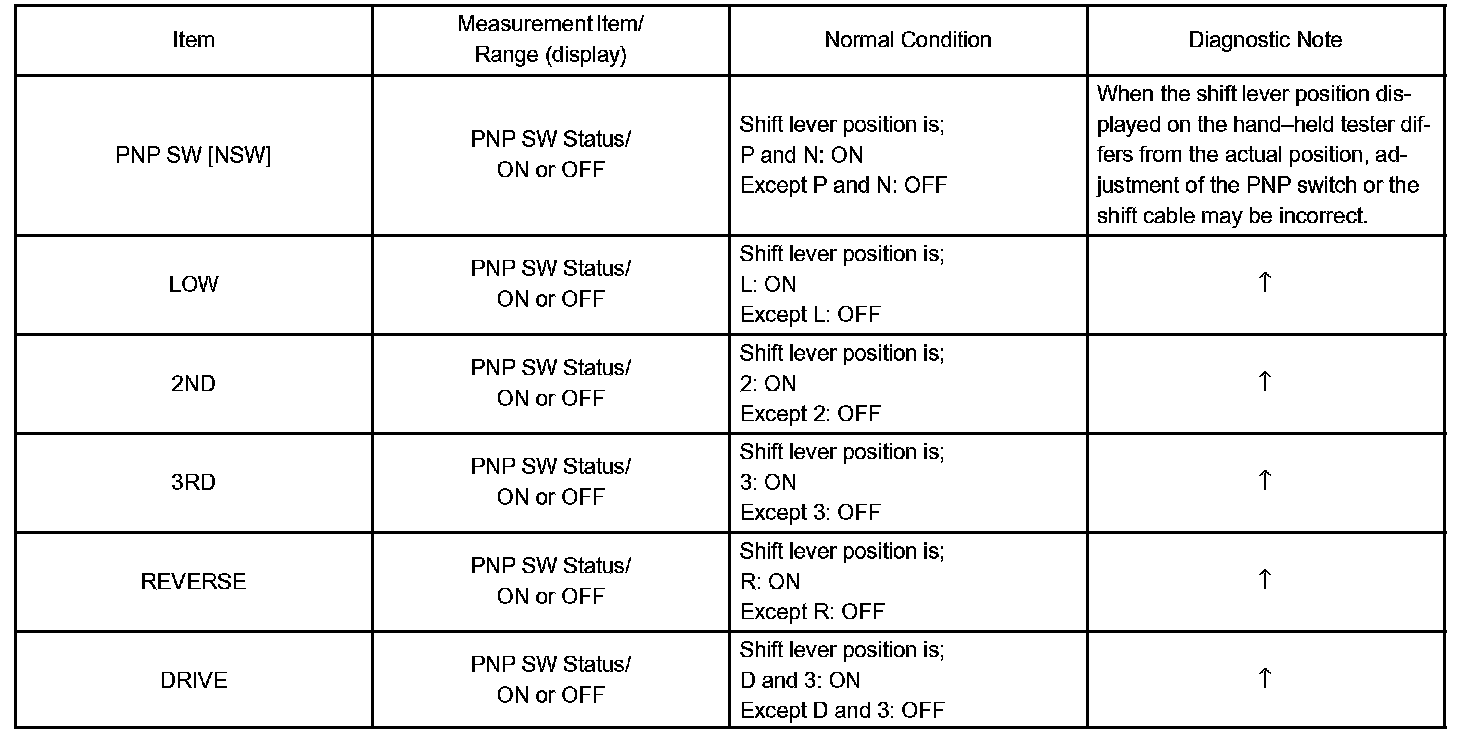 | Item | Measurement Item/ Range (display) | Normal Condition | Diagnostic Note |
|---|---|---|---|
| PNP SW [NSW] | PNP SW Status/ ON or OFF | Shift lever position is; P and N: ON Except P and N: OFF | When the shift lever position displayed on the hand–held tester differs from the actual position, adjustment of the PNP switch or the shift cable may be incorrect. |
| LOW | PNP SW Status/ ON or OFF | Shift lever position is; L: ON Except L: OFF | ↑ |
| 2ND | PNP SW Status/ ON or OFF | Shift lever position is; 2: ON Except 2: OFF | ↑ |
| 3RD | PNP SW Status/ ON or OFF | Shift lever position is; 3: ON Except 3: OFF | ↑ |
| REVERSE | PNP SW Status/ ON or OFF | Shift lever position is; R: ON Except R: OFF | ↑ |
| DRIVE | PNP SW Status/ ON or OFF | Shift lever position is; D and 3: ON Except D and 3: OFF | ↑ |